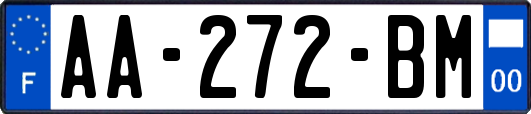 F
AA-272-BM
00